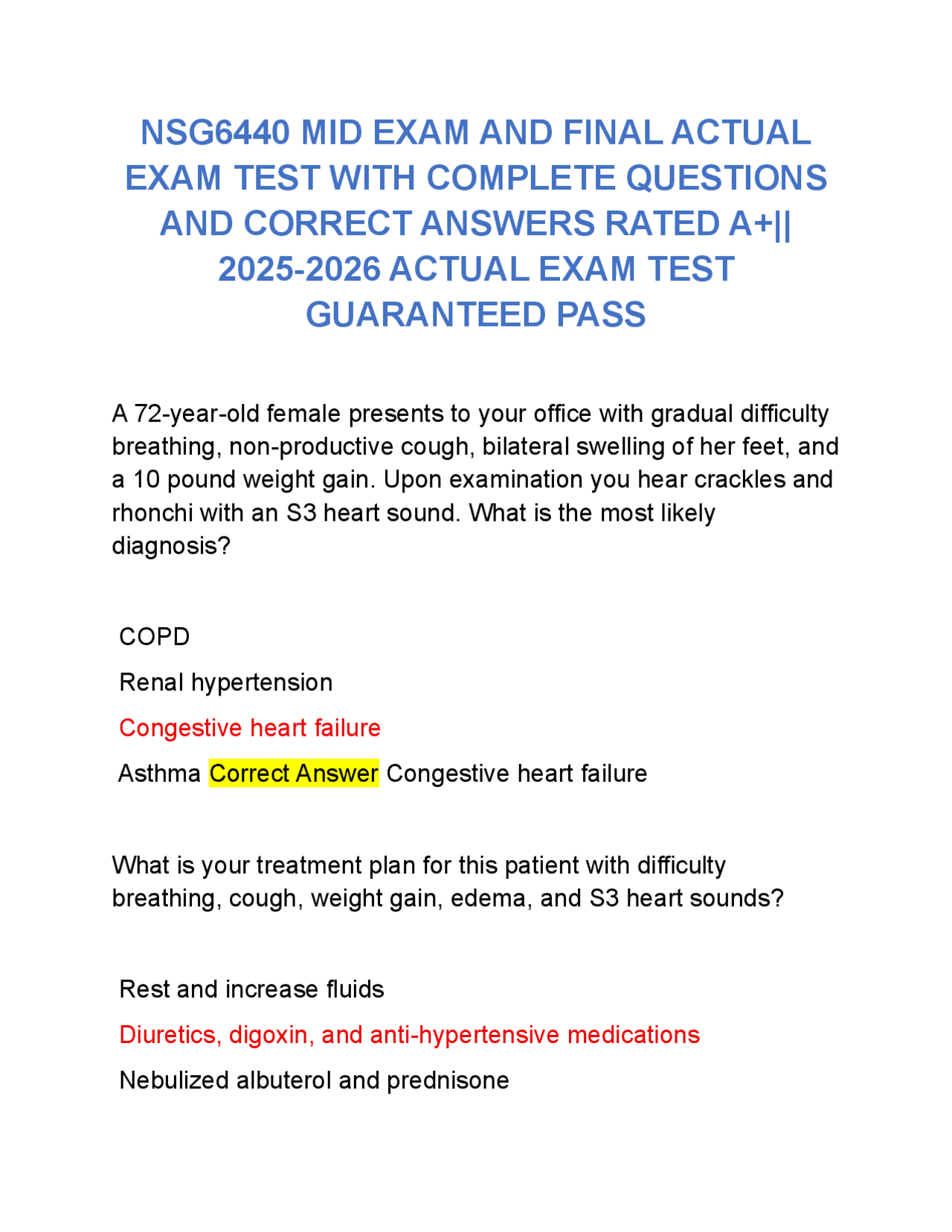 NSG6440 MID EXAM AND FINAL ACTUAL EXAM TEST WITH COMPLETE QUESTIONS AND CORRECT ANSWERS RATED A+|| 2025-2026 ACTUAL EXAM TEST GUARANTEED PASS

A 72-year-old female presents to your office with gradual difficulty breathing, non-productive cough, bilateral swelling of her feet, and a 10 pound weight gain. Upon examination you hear crackles and rhonchi with an S3 heart sound. What is the most likely diagnosis?

COPD

Renal hypertension

Congestive heart failure

Asthma Correct Answer Congestive heart failure

What is your treatment plan for this patient with difficulty breathing, cough, weight gain, edema, and S3 heart sounds?

Rest and increase fluids

Diuretics, digoxin, and anti-hypertensive medications

Nebulized albuterol and prednisone